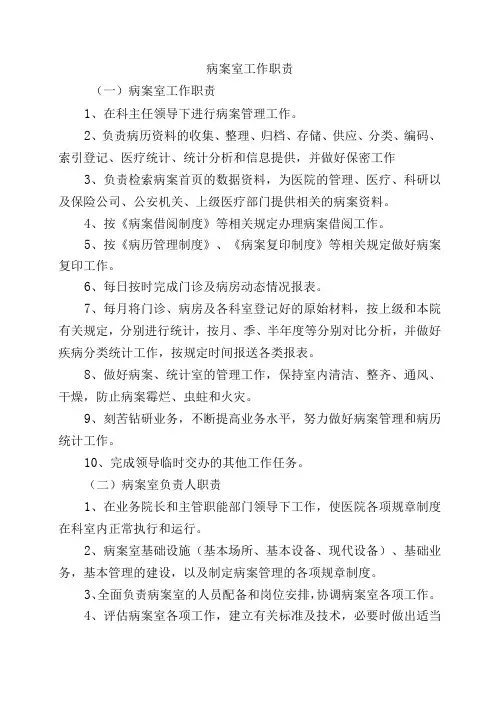 病案室工作职责

（一）病案室工作职责

1、在科主任领导下进行病案管理工作。

2、负责病历资料的收集、整理、归档、存储、供应、分类、编码、索引登记、医疗统计、统计分析和信息提供，并做好保密工作

3、负责检索病案首页的数据资料，为医院的管理、医疗、科研以及保险公司、公安机关、上级医疗部门提供相关的病案资料。

4、按《病案借阅制度》等相关规定办理病案借阅工作。

5、按《病历管理制度》、《病案复印制度》等相关规定做好病案复印工作。

6、每日按时完成门诊及病房动态情况报表。

7、每月将门诊、病房及各科室登记好的原始材料，按上级和本院有关规定，分别进行统计，按月、季、半年度等分别对比分析，并做好疾病分类统计工作，按规定时间报送各类报表。

8、做好病案、统计室的管理工作，保持室内清洁、整齐、通风、干燥，防止病案霉烂、虫蛀和火灾。

9、刻苦钻研业务，不断提高业务水平，努力做好病案管理和病历统计工作。

10、完成领导临时交办的其他工作任务。

（二）病案室负责人职责

1、在业务院长和主管职能部门领导下工作，使医院各项规章制度在科室内正常执行和运行。

2、病案室基础设施（基本场所、基本设备、现代设备）、基础业务，基本管理的建设，以及制定病案管理的各项规章制度。

3、全面负责病案室的人员配备和岗位安排，协调病案室各项工作。

4、评估病案室各项工作，建立有关标准及技术，必要时做出适当